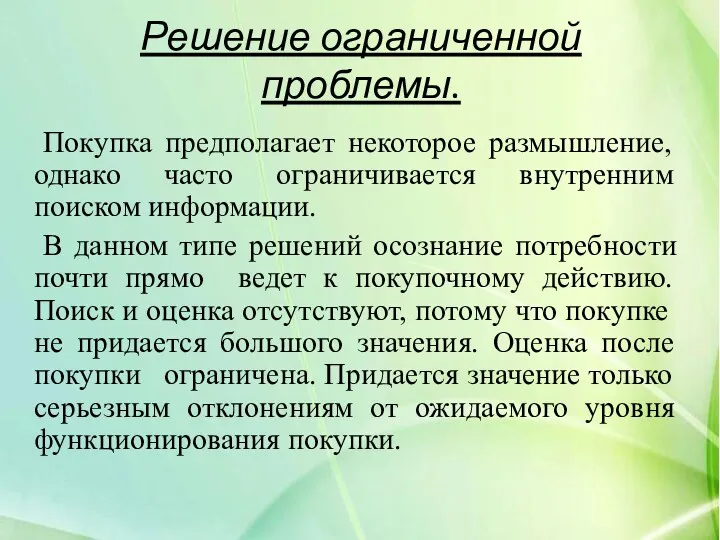 Решение ограниченной проблемы.

Покупка предполагает некоторое размышление, однако часто ограничивается внутренним поиском информации.

В данном типе решений осознание потребности почти прямо ведет к покупочному действию. Поиск и оценка отсутствуют, потому что покупке не придается большого значения. Оценка после покупки ограничена. Придается значение только серьезным отклонениям от ожидаемого уровня функционирования покупки.